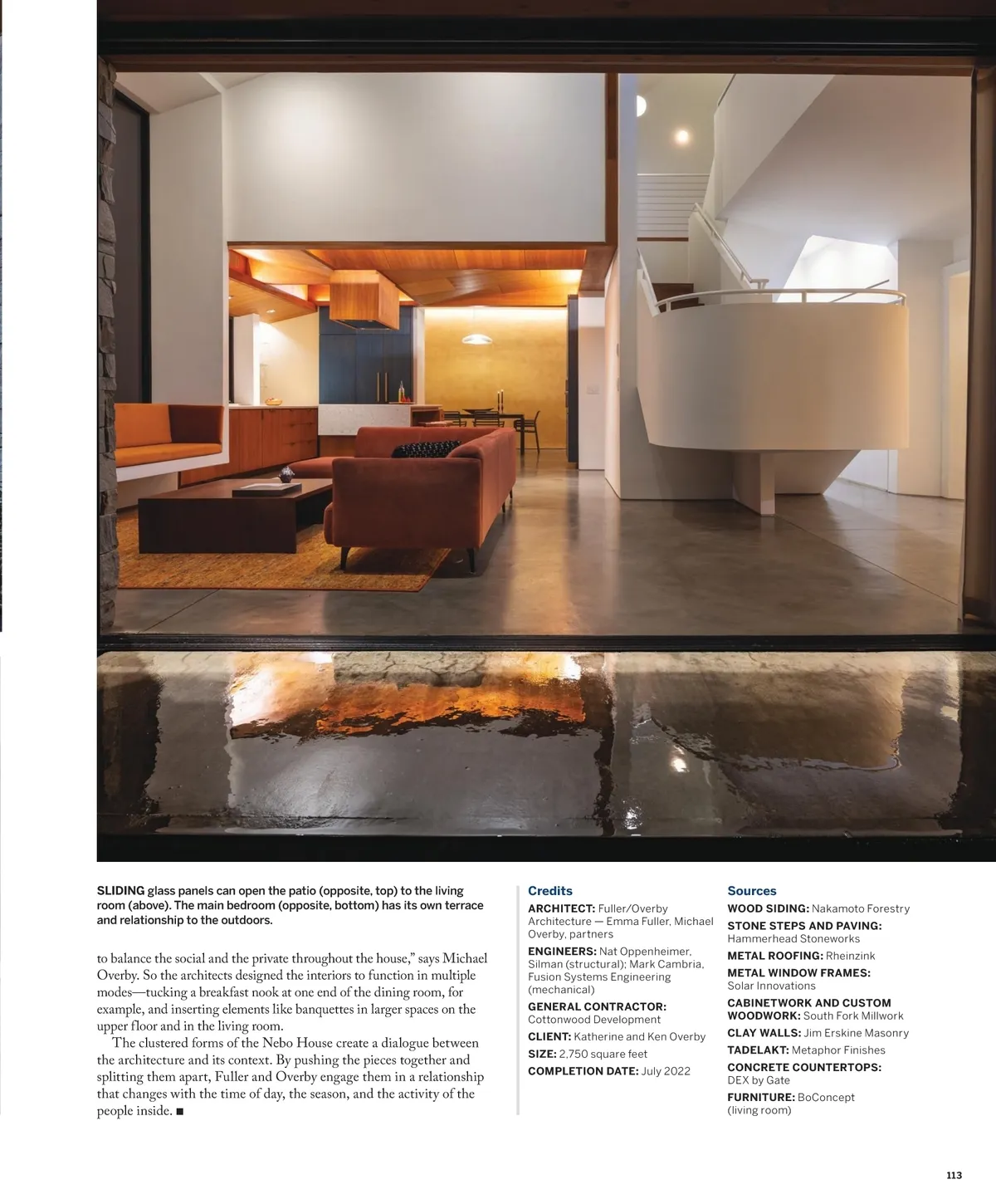 SLIDING glass panels can open the patio (opposite, top) to the living room (above). The main bedroom (opposite, bottom) has its own terrace and relationship to the outdoors.

to balance the social and the private throughout the house," says Michael Overby. So the architects designed the interiors to function in multiple modes—tucking a breakfast nook at one end of the dining room, for example, and inserting elements like banquettes in larger spaces on the upper floor and in the living room.

The clustered forms of the Nebo House create a dialogue between the architecture and its context. By pushing the pieces together and splitting them apart, Fuller and Overby engage them in a relationship that changes with the time of day, the season, and the activity of the people inside. ■

Credits
ARCHITECT: Fuller/Overby Architecture — Emma Fuller, Michael Overby, partners
ENGINEERS: Nat Oppenheimer, Silman (structural); Mark Cambria, Fusion Systems Engineering (mechanical)
GENERAL CONTRACTOR: Cottonwood Development
CLIENT: Katherine and Ken Overby
SIZE: 2,750 square feet
COMPLETION DATE: July 2022

Sources
WOOD SIDING: Nakamoto Forestry
STONE STEPS AND PAVING: Hammerhead Stoneworks
METAL ROOFING: Rheinzink
METAL WINDOW FRAMES: Solar Innovations
CABINETWORK AND CUSTOM WOODWORK: South Fork Millwork
CLAY WALLS: Jim Erskine Masonry
TADELAKT: Metaphor Finishes
CONCRETE COUNTERTOPS: DEX by Gate
FURNITURE: BoConcept (living room)

113